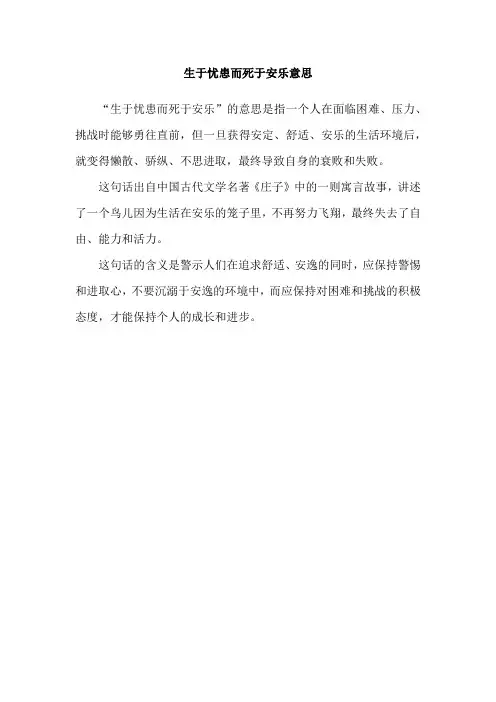 生于忧患而死于安乐意思

“生于忧患而死于安乐”的意思是指一个人在面临困难、压力、挑战时能够勇往直前，但一旦获得安定、舒适、安乐的生活环境后，就变得懒散、骄纵、不思进取，最终导致自身的衰败和失败。

这句话出自中国古代文学名著《庄子》中的一则寓言故事，讲述了一个鸟儿因为生活在安乐的笼子里，不再努力飞翔，最终失去了自由、能力和活力。

这句话的含义是警示人们在追求舒适、安逸的同时，应保持警惕和进取心，不要沉溺于安逸的环境中，而应保持对困难和挑战的积极态度，才能保持个人的成长和进步。